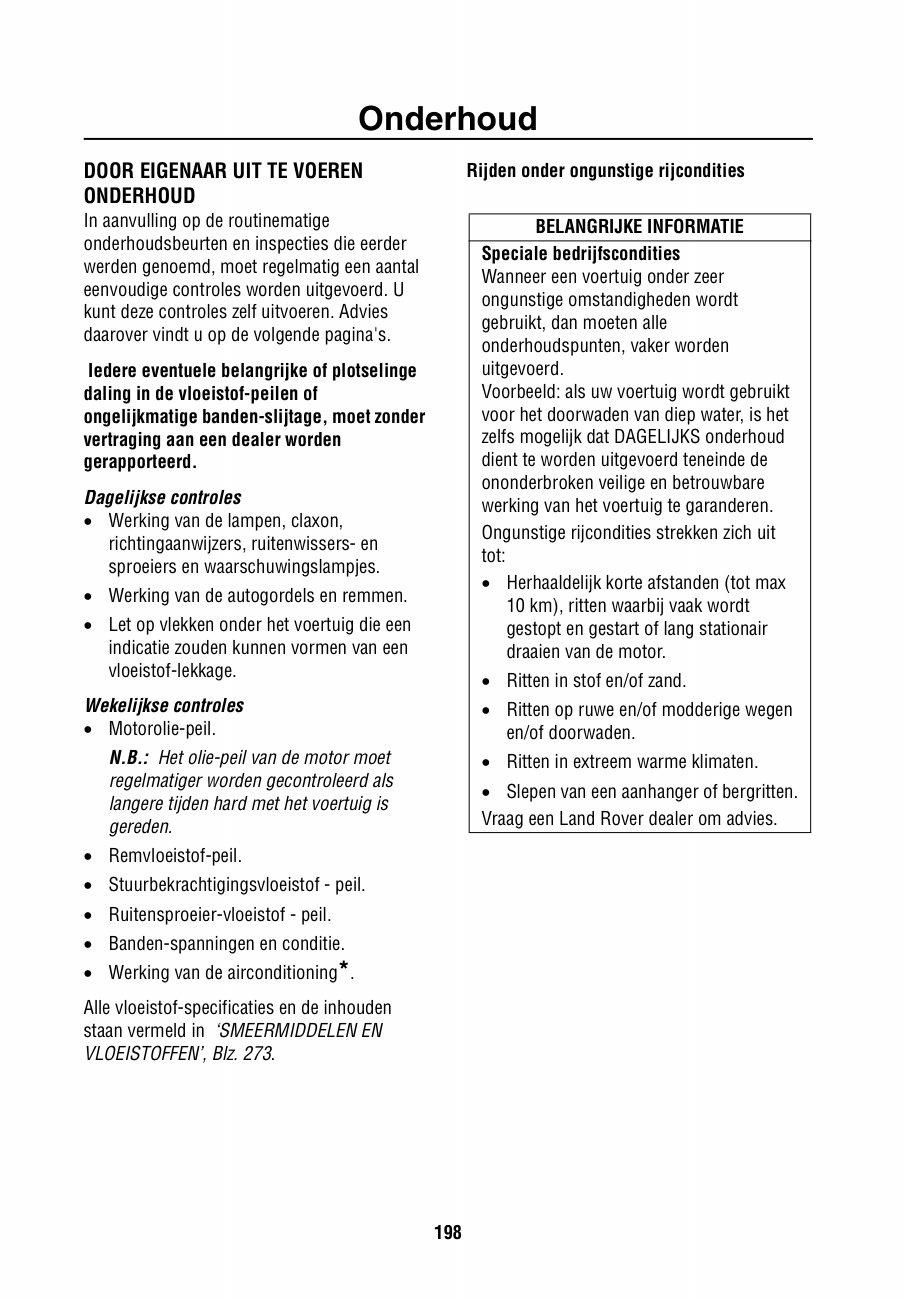 Onderhoud

DOOR EIGENAAR UIT TE VOEREN ONDERHOUD
In aanvulling op de routinematige onderhoudsbeurten en inspecties die eerder werden genoemd, moet regelmatig een aantal eenvoudige controles worden uitgevoerd. U kunt deze controles zelf uitvoeren. Advies daarover vindt u op de volgende pagina's.

Iedere eventuele belangrijke of plotselinge daling in de vloeistof-peilen of ongelijkmatige banden-slijtage, moet zonder vertraging aan een dealer worden gerapporteerd.

Dagelijkse controles
• Werking van de lampen, claxon, richtingaanwijzers, ruitenwissers- en sproeiers en waarschuwingslampjes.
• Werking van de autogordels en remmen.
• Let op vlekken onder het voertuig die een indicatie zouden kunnen vormen van een vloeistof-lekkage.

Wekelijkse controles
• Motorolie-peil.
N.B.: Het olie-peil van de motor moet regelmatiger worden gecontroleerd als langere tijden hard met het voertuig is gereden.
• Remvloeistof-peil.
• Stuurbekrachtigingsvloeistof - peil.
• Ruitensproeier-vloeistof - peil.
• Banden-spanningen en conditie.
• Werking van de airconditioning*.

Alle vloeistof-specificaties en de inhouden staan vermeld in 'SMEERMIDDELEN EN VLOEISTOFFEN', Blz. 273.

Rijden onder ongunstige rijcondities

BELANGRIJKE INFORMATIE
Speciale bedrijfscondities
Wanneer een voertuig onder zeer ongunstige omstandigheden wordt gebruikt, dan moeten alle onderhoudspunten, vaker worden uitgevoerd.
Voorbeeld: als uw voertuig wordt gebruikt voor het doorwaden van diep water, is het zelfs mogelijk dat DAGELIJKS onderhoud dient te worden uitgevoerd teneinde de ononderbroken veilige en betrouwbare werking van het voertuig te garanderen.
Ongunstige rijcondities strekken zich uit tot:
• Herhaaldelijk korte afstanden (tot max 10 km), ritten waarbij vaak wordt gestopt en gestart of lang stationair draaien van de motor.
• Ritten in stof en/of zand.
• Ritten op ruwe en/of modderige wegen en/of doorwaden.
• Ritten in extreem warme klimaten.
• Slepen van een aanhanger of bergritten.
Vraag een Land Rover dealer om advies.

198